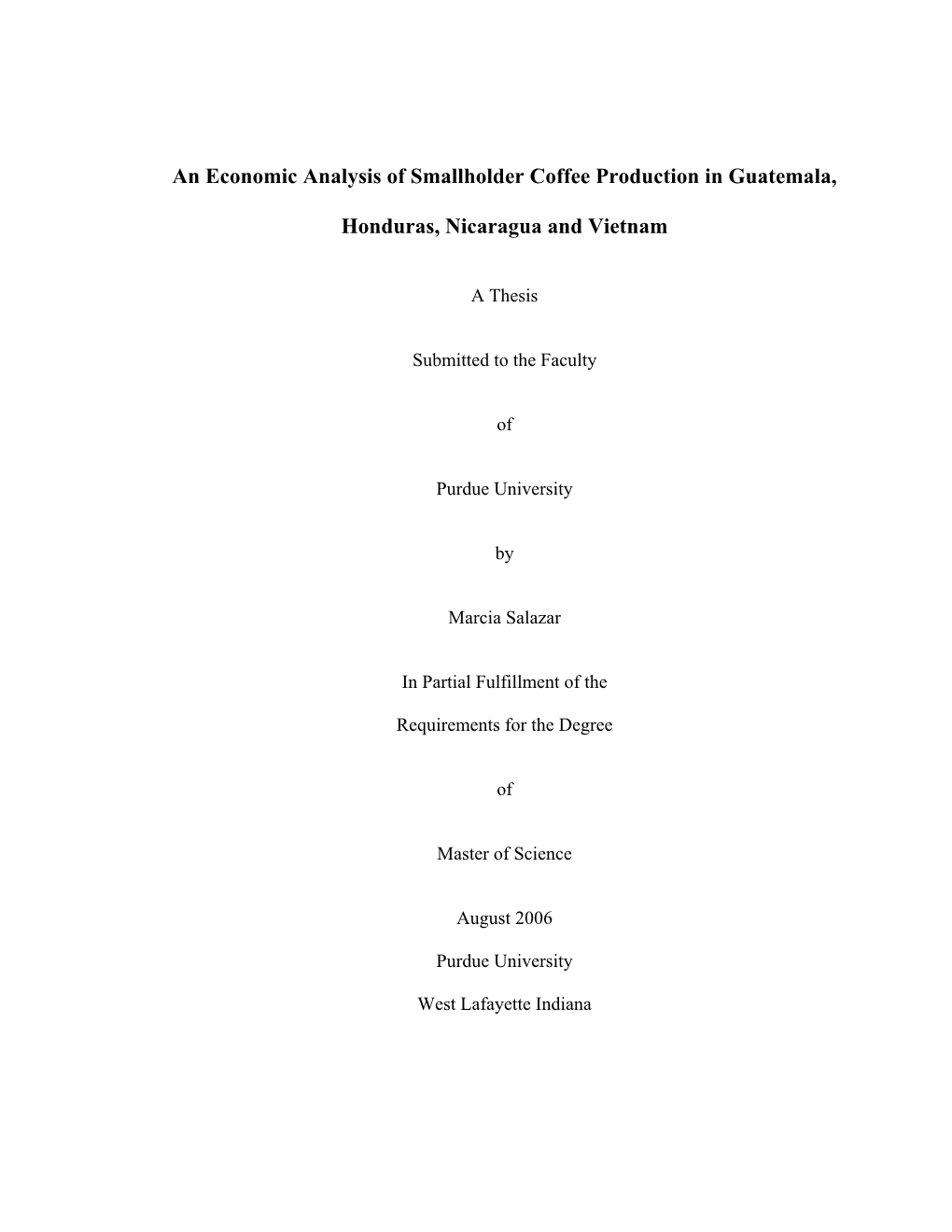 An Economic Analysis of Smallholder Coffee Production in Guatemala, Honduras, Nicaragua and Vietnam

A Thesis

Submitted to the Faculty

of

Purdue University

by

Marcia Salazar

In Partial Fulfillment of the

Requirements for the Degree

of

Master of Science

August 2006

Purdue University

West Lafayette Indiana